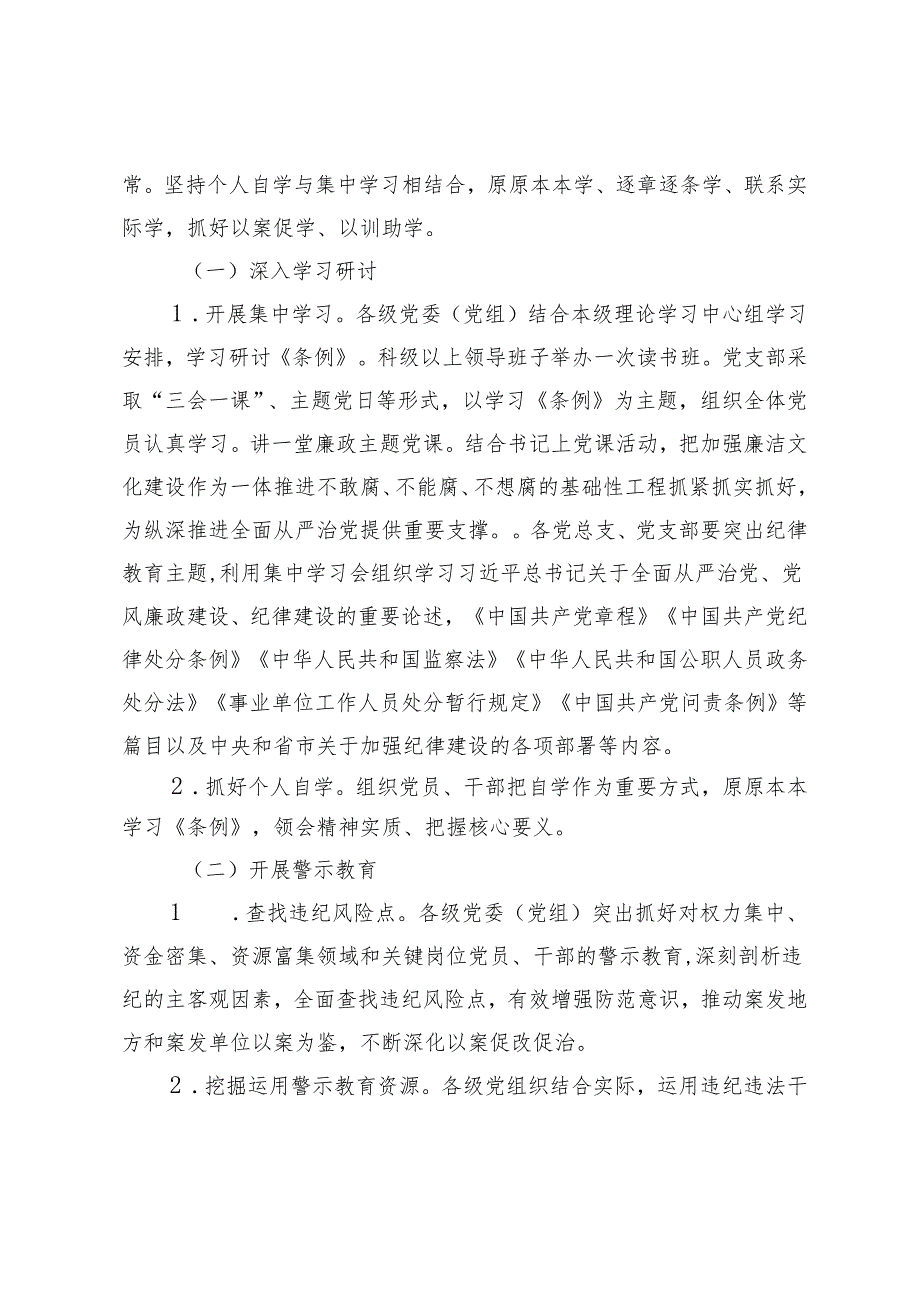 常。坚持个人自学与集中学习相结合，原原本本学、逐章逐条学、联系实际学，抓好以案促学、以训助学。

（一）深入学习研讨

1．开展集中学习。各级党委（党组）结合本级理论学习中心组学习安排，学习研讨《条例》。科级以上领导班子举办一次读书班。党支部采取“三会一课”、主题党日等形式，以学习《条例》为主题，组织全体党员认真学习。讲一堂廉政主题党课。结合书记上党课活动，把加强廉洁文化建设作为一体推进不敢腐、不能腐、不想腐的基础性工程抓紧抓实抓好，为纵深推进全面从严治党提供重要支撑。。各党总支、党支部要突出纪律教育主题,利用集中学习会组织学习习近平总书记关于全面从严治党、党风廉政建设、纪律建设的重要论述，《中国共产党章程》《中国共产党纪律处分条例》《中华人民共和国监察法》《中华人民共和国公职人员政务处分法》《事业单位工作人员处分暂行规定》《中国共产党问责条例》等篇目以及中央和省市关于加强纪律建设的各项部署等内容。

2．抓好个人自学。组织党员、干部把自学作为重要方式，原原本本学习《条例》，领会精神实质、把握核心要义。

（二）开展警示教育

1　．查找违纪风险点。各级党委（党组）突出抓好对权力集中、资金密集、资源富集领域和关键岗位党员、干部的警示教育,深刻剖析违纪的主客观因素，全面查找违纪风险点，有效增强防范意识，推动案发地方和案发单位以案为鉴，不断深化以案促改促治。

2．挖掘运用警示教育资源。各级党组织结合实际，运用违纪违法干